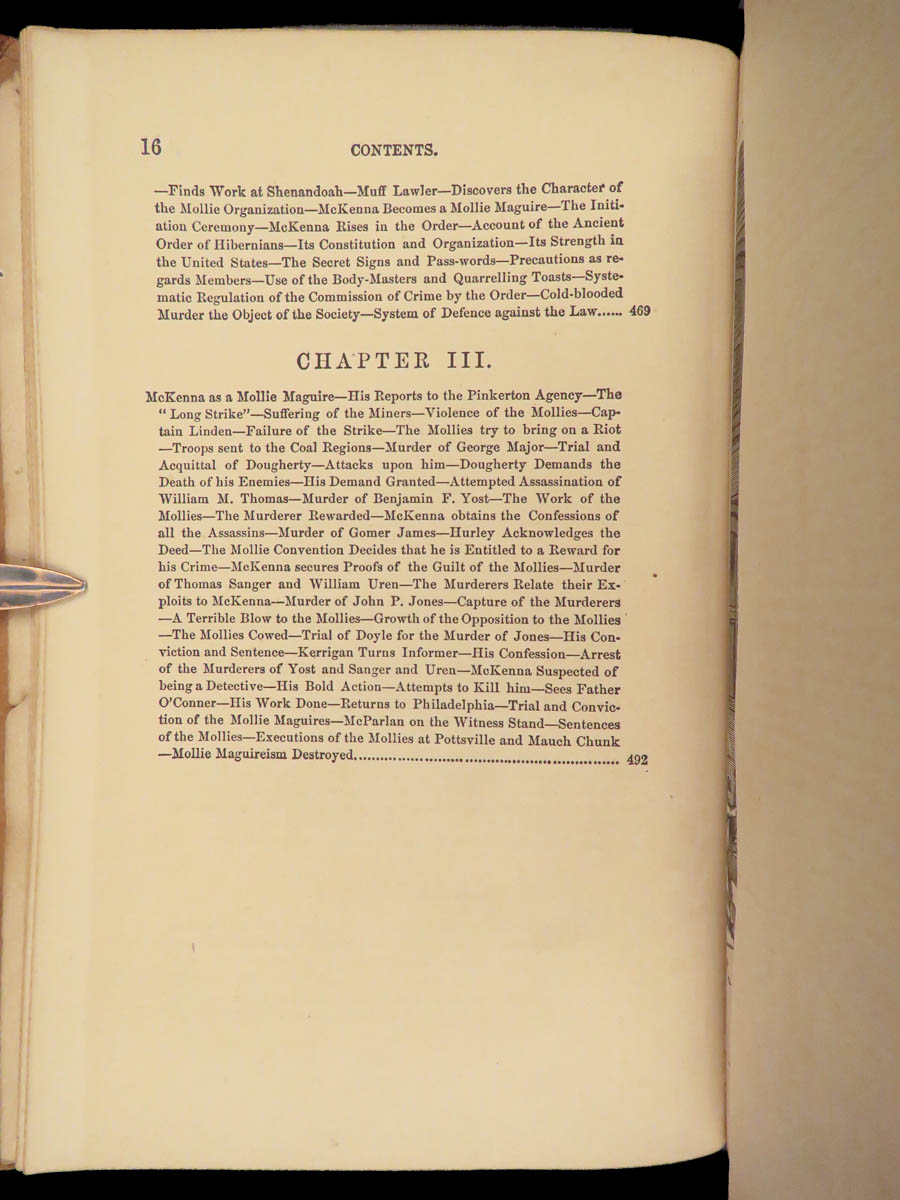 16 CONTENTS.

—Finds Work at Shenandoah—Muff Lawler—Discovers the Character of the Mollie Organization—McKenna Becomes a Mollie Maguire—The Initiation Ceremony—McKenna Rises in the Order—Account of the Ancient Order of Hibernians—Its Constitution and Organization—Its Strength in the United States—The Secret Signs and Pass-words—Precautions as regards Members—Use of the Body-Masters and Quarrelling Toasts—Systematic Regulation of the Commission of Crime by the Order—Cold-blooded Murder the Object of the Society—System of Defence against the Law...... 469

CHAPTER III.

McKenna as a Mollie Maguire—His Reports to the Pinkerton Agency—The "Long Strike"—Suffering of the Miners—Violence of the Mollies—Captain Linden—Failure of the Strike—The Mollies try to bring on a Riot—Troops sent to the Coal Regions—Murder of George Major—Trial and Acquittal of Dougherty—Attacks upon him—Dougherty Demands the Death of his Enemies—His Demand Granted—Attempted Assassination of William M. Thomas—Murder of Benjamin F. Yost—The Work of the Mollies—The Murderer Rewarded—McKenna obtains the Confessions of all the Assassins—Murder of Gomer James—Hurley Acknowledges the Deed—The Mollie Convention Decides that he is Entitled to a Reward for his Crime—McKenna secures Proofs of the Guilt of the Mollies—Murder of Thomas Sanger and William Uren—The Murderers Relate their Exploits to McKenna—Murder of John P. Jones—Capture of the Murderers—A Terrible Blow to the Mollies—Growth of the Opposition to the Mollies—The Mollies Cowed—Trial of Doyle for the Murder of Jones—His Conviction and Sentence—Kerrigan Turns Informer—His Confession—Arrest of the Murderers of Yost and Sanger and Uren—McKenna Suspected of being a Detective—His Bold Action—Attempts to Kill him—Sees Father O'Conner—His Work Done—Returns to Philadelphia—Trial and Conviction of the Mollie Maguires—McParlan on the Witness Stand—Sentences of the Mollies—Executions of the Mollies at Pottsville and Mauch Chunk—Mollie Maguireism Destroyed........................................................ 492